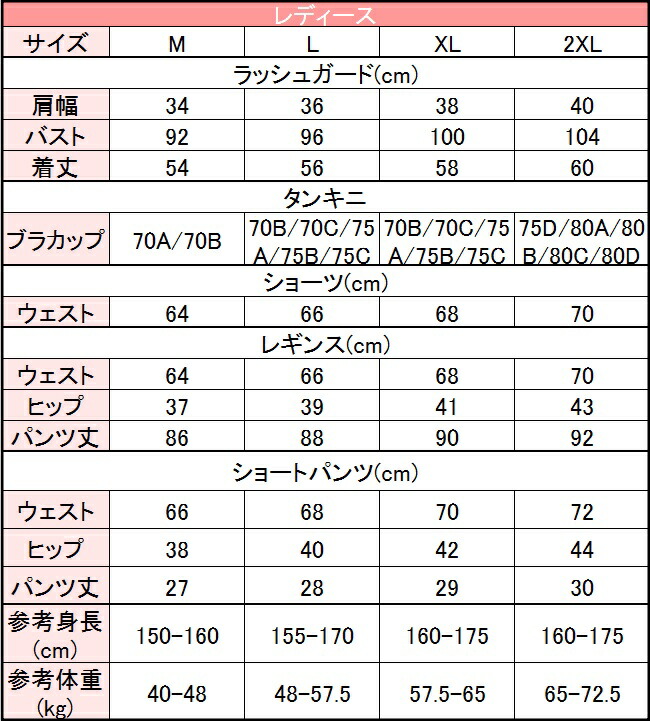 | レディース | | | | |
|---|---|---|---|---|
| サイズ | M | L | XL | 2XL |
| ラッシュガード(cm) | | | | |
| 肩幅 | 34 | 36 | 38 | 40 |
| バスト | 92 | 96 | 100 | 104 |
| 着丈 | 54 | 56 | 58 | 60 |
| タンキニ | | | | |
| ブラカップ | 70A/70B | 70B/70C/75A/75B/75C | 70B/70C/75A/75B/75C | 75D/80A/80B/80C/80D |
| ショーツ(cm) | | | | |
| ウェスト | 64 | 66 | 68 | 70 |
| レギンス(cm) | | | | |
| ウェスト | 64 | 66 | 68 | 70 |
| ヒップ | 37 | 39 | 41 | 43 |
| パンツ丈 | 86 | 88 | 90 | 92 |
| ショートパンツ(cm) | | | | |
| ウェスト | 66 | 68 | 70 | 72 |
| ヒップ | 38 | 40 | 42 | 44 |
| パンツ丈 | 27 | 28 | 29 | 30 |
| 参考身長(cm) | 150-160 | 155-170 | 160-175 | 160-175 |
| 参考体重(kg) | 40-48 | 48-57.5 | 57.5-65 | 65-72.5 |